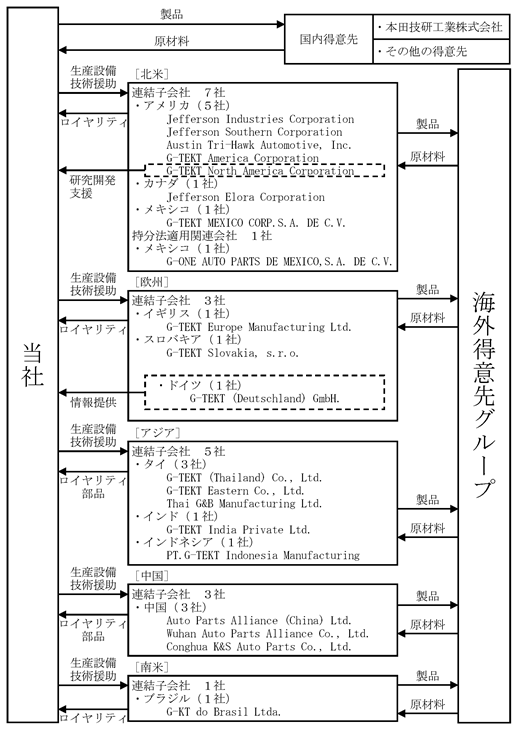 当社

製品
原材料
国内得意先
・本田技研工業株式会社
・その他の得意先

生産設備
技術援助
ロイヤリティ
研究開発
支援
［北米］
連結子会社　7社
・アメリカ（5社）
Jefferson Industries Corporation
Jefferson Southern Corporation
Austin Tri-Hawk Automotive, Inc.
G-TEKT America Corporation
G-TEKT North America Corporation
・カナダ（1社）
Jefferson Elora Corporation
・メキシコ（1社）
G-TEKT MEXICO CORP.S.A. DE C.V.
持分法適用関連会社　1社
・メキシコ（1社）
G-ONE AUTO PARTS DE MEXICO,S.A. DE C.V.
製品
原材料

生産設備
技術援助
ロイヤリティ
情報提供
［欧州］
連結子会社　3社
・イギリス（1社）
G-TEKT Europe Manufacturing Ltd.
・スロバキア（1社）
G-TEKT Slovakia, s.r.o.
・ドイツ（1社）
G-TEKT (Deutschland) GmbH.
製品
原材料

生産設備
技術援助
ロイヤリティ
部品
［アジア］
連結子会社　5社
・タイ（3社）
G-TEKT (Thailand) Co., Ltd.
G-TEKT Eastern Co., Ltd.
Thai G&B Manufacturing Ltd.
・インド（1社）
G-TEKT India Private Ltd.
・インドネシア（1社）
PT.G-TEKT Indonesia Manufacturing
製品
原材料

生産設備
技術援助
ロイヤリティ
部品
［中国］
連結子会社　3社
・中国（3社）
Auto Parts Alliance (China) Ltd.
Wuhan Auto Parts Alliance Co., Ltd.
Conghua K&S Auto Parts Co., Ltd.
製品
原材料

生産設備
技術援助
ロイヤリティ
［南米］
連結子会社　1社
・ブラジル（1社）
G-KT do Brasil Ltda.
製品
原材料

海外得意先グループ